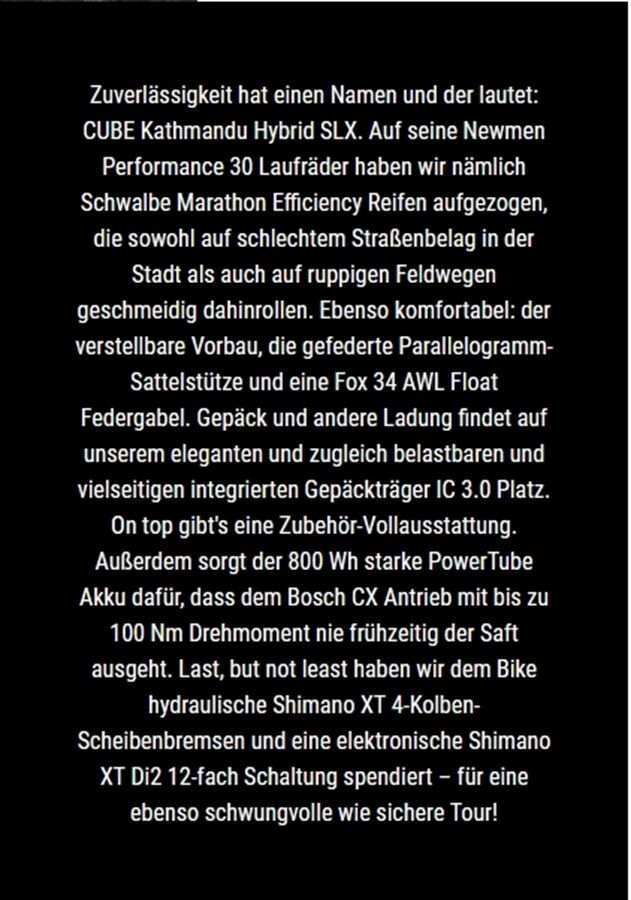 Zuverlässigkeit hat einen Namen und der lautet: CUBE Kathmandu Hybrid SLX. Auf seine Newmen Performance 30 Laufräder haben wir nämlich Schwalbe Marathon Efficiency Reifen aufgezogen, die sowohl auf schlechtem Straßenbelag in der Stadt als auch auf ruppigen Feldwegen geschmeidig dahinrollen. Ebenso komfortabel: der verstellbare Vorbau, die gefederte Parallelogramm-Sattelstütze und eine Fox 34 AWL Float Federgabel. Gepäck und andere Ladung findet auf unserem eleganten und zugleich belastbaren und vielseitigen integrierten Gepäckträger IC 3.0 Platz. On top gibt's eine Zubehör-Vollausstattung. Außerdem sorgt der 800 Wh starke PowerTube Akku dafür, dass dem Bosch CX Antrieb mit bis zu 100 Nm Drehmoment nie frühzeitig der Saft ausgeht. Last, but not least haben wir dem Bike hydraulische Shimano XT 4-Kolben-Scheibenbremsen und eine elektronische Shimano XT Di2 12-fach Schaltung spendiert – für eine ebenso schwungvolle wie sichere Tour!